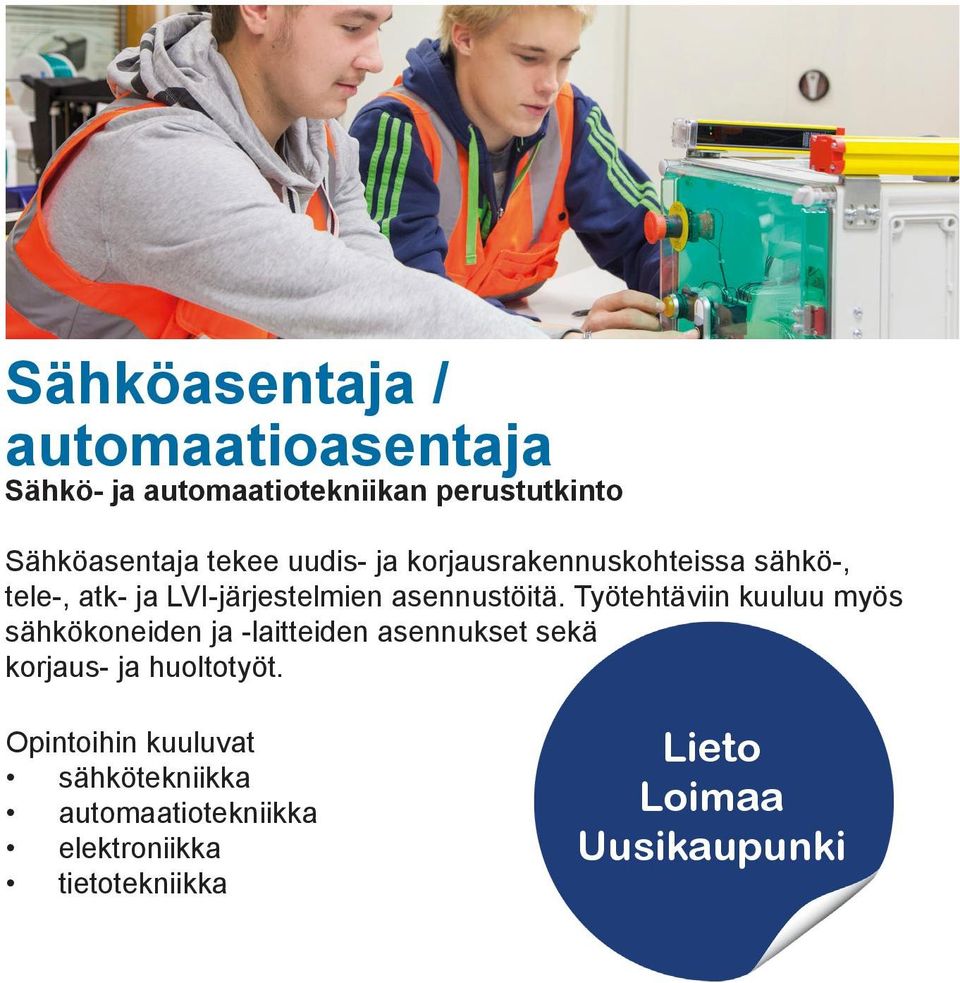 Sähköasentaja / automaatioasentaja
Sähkö- ja automaatiotekniikan perustutkinto

Sähköasentaja tekee uudis- ja korjausrakennuskohteissa sähkö-, tele-, atk- ja LVI-järjestelmien asennustöitä. Työtehtäviin kuuluu myös sähkökoneiden ja -laitteiden asennukset sekä korjaus- ja huoltotyöt.

Opintoihin kuuluvat
• sähkötekniikka
• automaatiotekniikka
• elektroniikka
• tietotekniikka

Lieto
Loimaa
Uusikaupunki